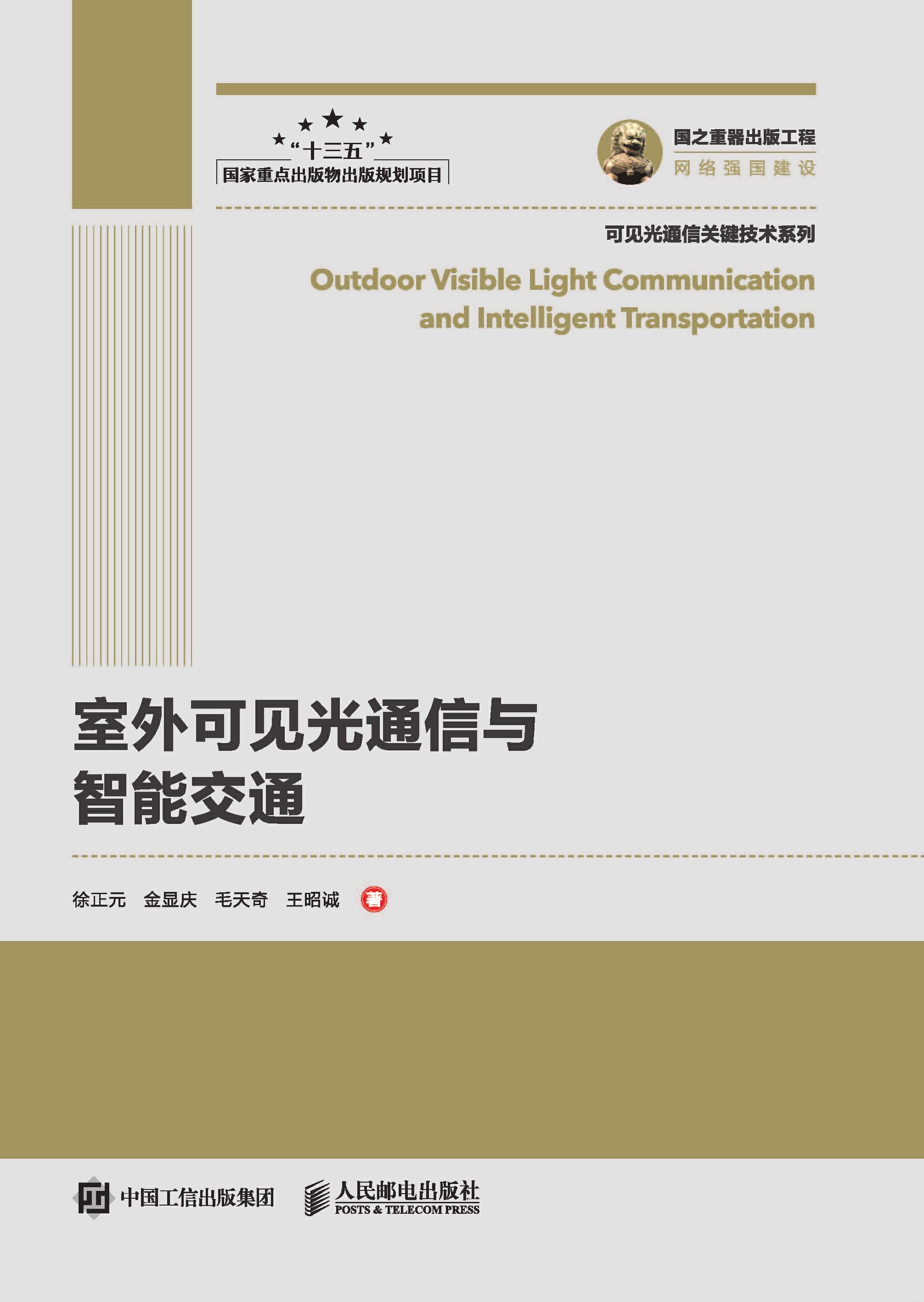 “十三五”
国家重点出版物出版规划项目

国之重器出版工程
网络强国建设

可见光通信关键技术系列

Outdoor Visible Light Communication and Intelligent Transportation

室外可见光通信与智能交通

徐正元 金显庆 毛天奇 王昭诚 著

中国工信出版集团

人民邮电出版社
POSTS & TELECOM PRESS